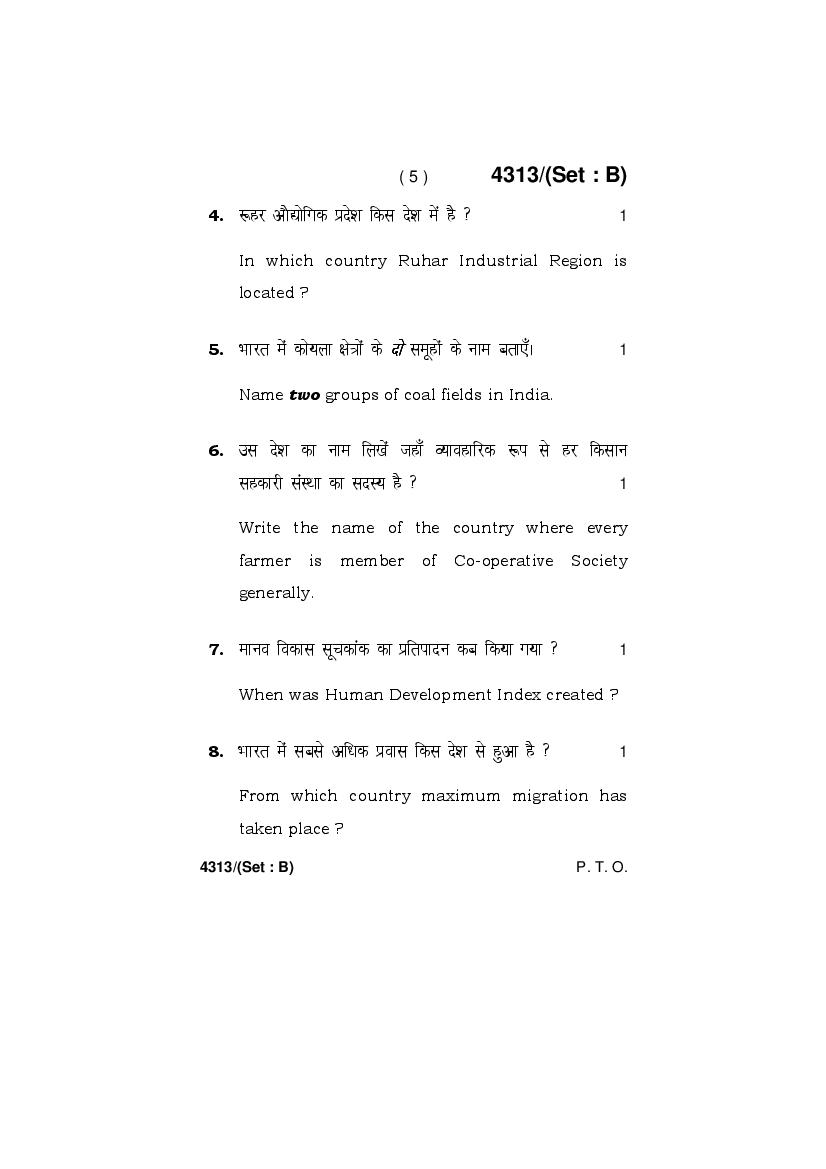 ( 5 )  4313/(Set : B)

4. रूहर औद्योगिक प्रदेश किस देश में है ? 1

In which country Ruhar Industrial Region is located ?

5. भारत में कोयला क्षेत्रों के दो समूहों के नाम बताएँ। 1

Name two groups of coal fields in India.

6. उस देश का नाम लिखें जहाँ व्यावहारिक रूप से हर किसान सहकारी संस्था का सदस्य है ? 1

Write the name of the country where every farmer is member of Co-operative Society generally.

7. मानव विकास सूचकांक का प्रतिपादन कब किया गया ? 1

When was Human Development Index created ?

8. भारत में सबसे अधिक प्रवास किस देश से हुआ है ? 1

From which country maximum migration has taken place ?

4313/(Set : B)  P. T. O.